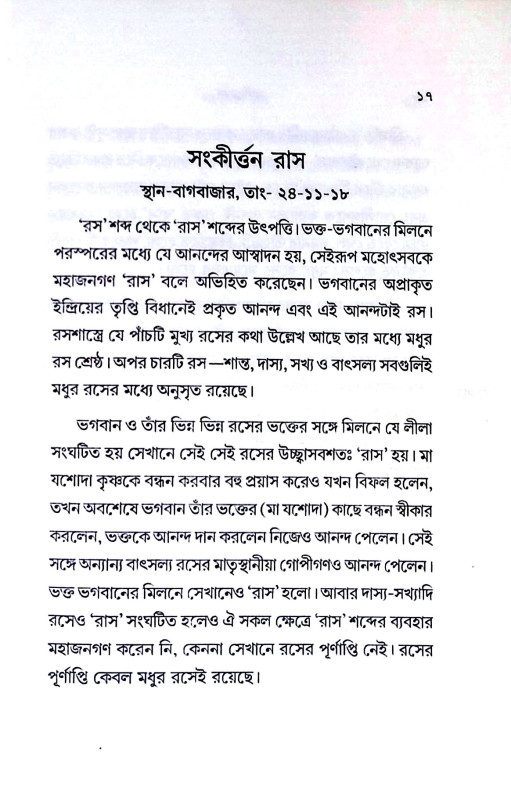 ১৭

সংকীর্ত্তন রাস

স্থান-বাগবাজার, তাং- ২৪-১১-১৮

'রস' শব্দ থেকে 'রাস' শব্দের উৎপত্তি। ভক্ত-ভগবানের মিলনে পরস্পরের মধ্যে যে আনন্দের আস্বাদন হয়, সেইরূপ মহোৎসবকে মহাজনগণ 'রাস' বলে অভিহিত করেছেন। ভগবানের অপ্রাকৃত ইন্দ্রিয়ের তৃপ্তি বিধানেই প্রকৃত আনন্দ এবং এই আনন্দটাই রস। রসশাস্ত্রে যে পাঁচটি মুখ্য রসের কথা উল্লেখ আছে তার মধ্যে মধুর রস শ্রেষ্ঠ। অপর চারটি রস—শান্ত, দাস্য, সখ্য ও বাৎসল্য সবগুলিই মধুর রসের মধ্যে অনুসৃত রয়েছে।

ভগবান ও তাঁর ভিন্ন ভিন্ন রসের ভক্তের সঙ্গে মিলনে যে লীলা সংঘটিত হয় সেখানে সেই সেই রসের উচ্ছ্বাসবশতঃ 'রাস' হয়। মা যশোদা কৃষ্ণকে বন্ধন করবার বহু প্রয়াস করেও যখন বিফল হলেন, তখন অবশেষে ভগবান তাঁর ভক্তের (মা যশোদা) কাছে বন্ধন স্বীকার করলেন, ভক্তকে আনন্দ দান করলেন নিজেও আনন্দ পেলেন। সেই সঙ্গে অন্যান্য বাৎসল্য রসের মাতৃস্থানীয়া গোপীগণও আনন্দ পেলেন। ভক্ত ভগবানের মিলনে সেখানেও 'রাস' হলো। আবার দাস্য-সখ্যাদি রসেও 'রাস' সংঘটিত হলেও ঐ সকল ক্ষেত্রে 'রাস' শব্দের ব্যবহার মহাজনগণ করেন নি, কেননা সেখানে রসের পূর্ণাপ্তি নেই। রসের পূর্ণাপ্তি কেবল মধুর রসেই রয়েছে।